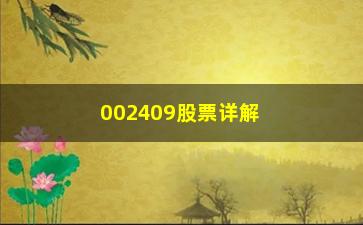 002409股票详解